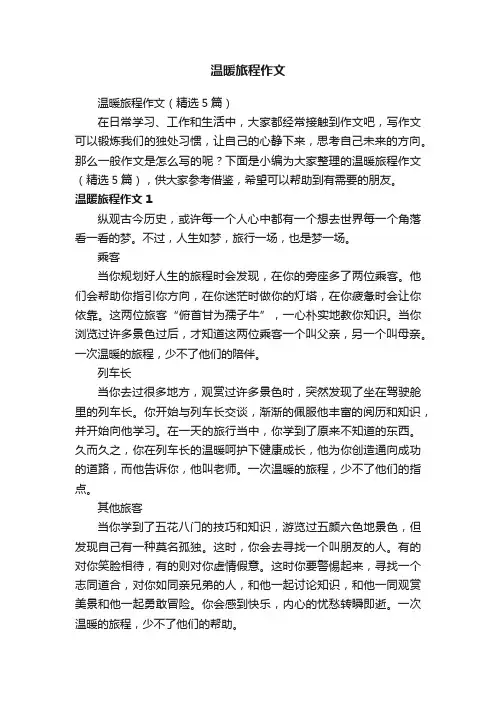 温暖旅程作文

温暖旅程作文（精选5篇）

在日常学习、工作和生活中，大家都经常接触到作文吧，写作文可以锻炼我们的独处习惯，让自己的心静下来，思考自己未来的方向。那么一般作文是怎么写的呢？下面是小编为大家整理的温暖旅程作文（精选5篇），供大家参考借鉴，希望可以帮助到有需要的朋友。

温暖旅程作文1

纵观古今历史，或许每一个人心中都有一个想去世界每一个角落看一看的梦。不过，人生如梦，旅行一场，也是梦一场。

乘客

当你规划好人生的旅程时会发现，在你的旁座多了两位乘客。他们会帮助你指引你方向，在你迷茫时做你的灯塔，在你疲惫时会让你依靠。这两位旅客“俯首甘为孺子牛”，一心朴实地教你知识。当你浏览过许多景色过后，才知道这两位乘客一个叫父亲，另一个叫母亲。一次温暖的旅程，少不了他们的陪伴。

列车长

当你去过很多地方，观赏过许多景色时，突然发现了坐在驾驶舱里的列车长。你开始与列车长交谈，渐渐的佩服他丰富的阅历和知识，并开始向他学习。在一天的旅行当中，你学到了原来不知道的东西。久而久之，你在列车长的温暖呵护下健康成长，他为你创造通向成功的道路，而他告诉你，他叫老师。一次温暖的旅程，少不了他们的指点。

其他旅客

当你学到了五花八门的技巧和知识，游览过五颜六色地景色，但发现自己有一种莫名孤独。这时，你会去寻找一个叫朋友的人。有的对你笑脸相待，有的则对你虚情假意。这时你要警惕起来，寻找一个志同道合，对你如同亲兄弟的人，和他一起讨论知识，和他一同观赏美景和他一起勇敢冒险。你会感到快乐，内心的忧愁转瞬即逝。一次温暖的旅程，少不了他们的帮助。